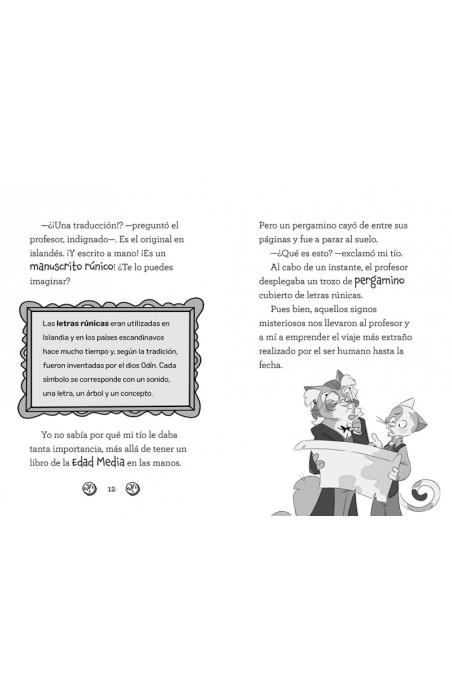 —¿¡Una traducción!? —preguntó el profesor, indignado—. Es el original en islandés. ¡Y escrito a mano! ¡Es un manuscrito rúnico! ¿Te lo puedes imaginar?

Las letras rúnicas eran utilizadas en Islandia y en los países escandinavos hace mucho tiempo y, según la tradición, fueron inventadas por el dios Odín. Cada símbolo se corresponde con un sonido, una letra, un árbol y un concepto.

Yo no sabía por qué mi tío le daba tanta importancia, más allá de tener un libro de la Edad Media en las manos.

12

Pero un pergamino cayó de entre sus páginas y fue a parar al suelo.

—¿Qué es esto? —exclamó mi tío.

Al cabo de un instante, el profesor desplegaba un trozo de pergamino cubierto de letras rúnicas.

Pues bien, aquellos signos misteriosos nos llevaron al profesor y a mí a emprender el viaje más extraño realizado por el ser humano hasta la fecha.